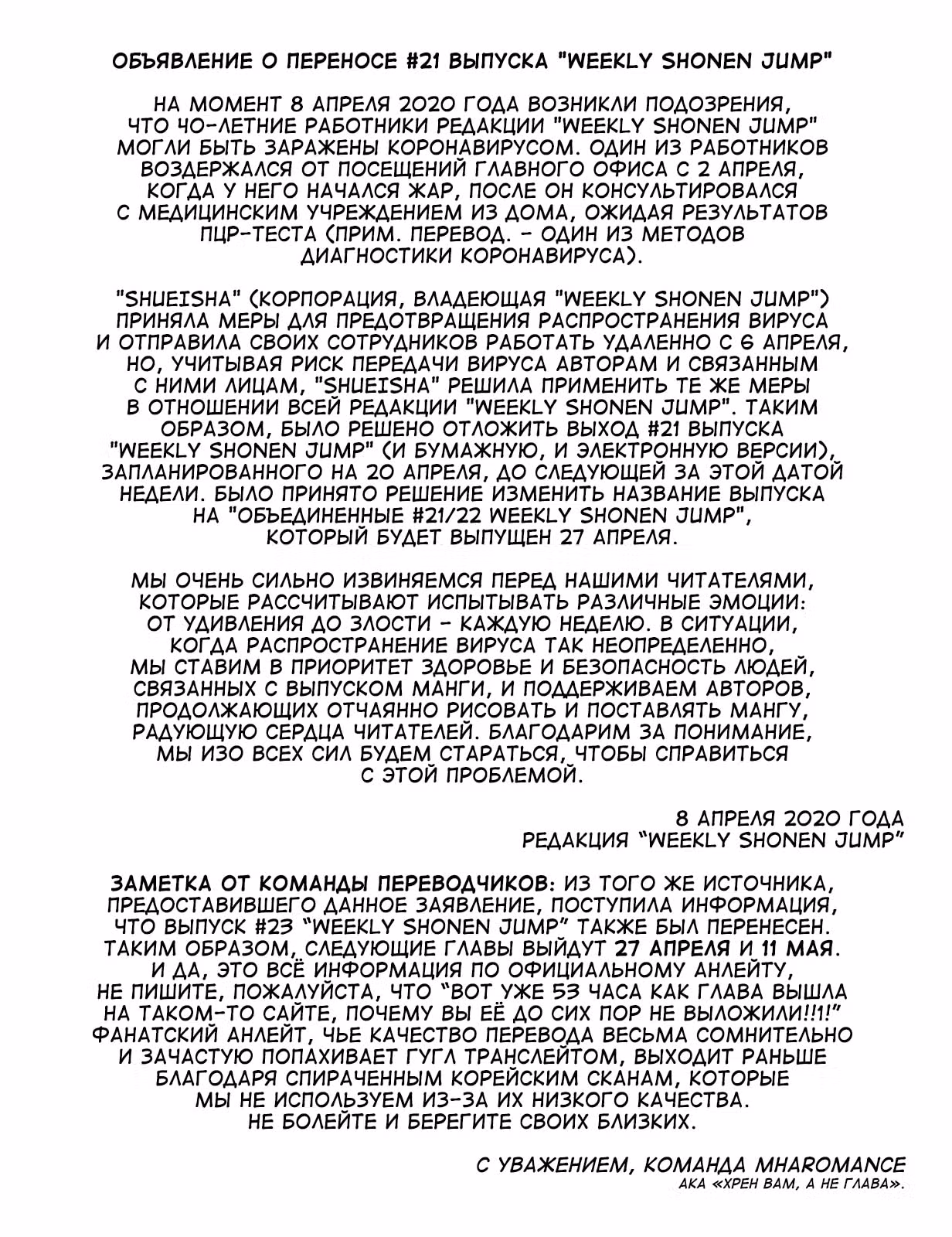 ОБЪЯВЛЕНИЕ О ПЕРЕНОСЕ #21 ВЫПУСКА "WEEKLY SHONEN JUMP"

НА МОМЕНТ 8 АПРЕЛЯ 2020 ГОДА ВОЗНИКЛИ ПОДОЗРЕНИЯ, ЧТО 40-ЛЕТНИЕ РАБОТНИКИ РЕДАКЦИИ "WEEKLY SHONEN JUMP" МОГЛИ БЫТЬ ЗАРАЖЕНЫ КОРОНАВИРУСОМ. ОДИН ИЗ РАБОТНИКОВ ВОЗДЕРЖАЛСЯ ОТ ПОСЕЩЕНИЙ ГЛАВНОГО ОФИСА С 2 АПРЕЛЯ, КОГДА У НЕГО НАЧАЛСЯ ЖАР, ПОСЛЕ ОН КОНСУЛЬТИРОВАЛСЯ С МЕДИЦИНСКИМ УЧРЕЖДЕНИЕМ ИЗ ДОМА, ОЖИДАЯ РЕЗУЛЬТАТОВ ПЦР-ТЕСТА (ПРИМ. ПЕРЕВОД. - ОДИН ИЗ МЕТОДОВ ДИАГНОСТИКИ КОРОНАВИРУСА).

"SHUEISHA" (КОРПОРАЦИЯ, ВЛАДЕЮЩАЯ "WEEKLY SHONEN JUMP") ПРИНЯЛА МЕРЫ ДЛЯ ПРЕДОТВРАЩЕНИЯ РАСПРОСТРАНЕНИЯ ВИРУСА И ОТПРАВИЛА СВОИХ СОТРУДНИКОВ РАБОТАТЬ УДАЛЕННО С 6 АПРЕЛЯ, НО, УЧИТЫВАЯ РИСК ПЕРЕДАЧИ ВИРУСА АВТОРАМ И СВЯЗАННЫМ С НИМИ ЛИЦАМ, "SHUEISHA" РЕШИЛА ПРИМЕНИТЬ ТЕ ЖЕ МЕРЫ В ОТНОШЕНИИ ВСЕЙ РЕДАКЦИИ "WEEKLY SHONEN JUMP". ТАКИМ ОБРАЗОМ, БЫЛО РЕШЕНО ОТЛОЖИТЬ ВЫХОД #21 ВЫПУСКА "WEEKLY SHONEN JUMP" (И БУМАЖНУЮ, И ЭЛЕКТРОННУЮ ВЕРСИИ), ЗАПЛАНИРОВАННОГО НА 20 АПРЕЛЯ, ДО СЛЕДУЮЩЕЙ ЗА ЭТОЙ ДАТОЙ НЕДЕЛИ. БЫЛО ПРИНЯТО РЕШЕНИЕ ИЗМЕНИТЬ НАЗВАНИЕ ВЫПУСКА НА "ОБЪЕДИНЕННЫЕ #21/22 WEEKLY SHONEN JUMP", КОТОРЫЙ БУДЕТ ВЫПУЩЕН 27 АПРЕЛЯ.

МЫ ОЧЕНЬ СИЛЬНО ИЗВИНЯЕМСЯ ПЕРЕД НАШИМИ ЧИТАТЕЛЯМИ, КОТОРЫЕ РАССЧИТЫВАЮТ ИСПЫТЫВАТЬ РАЗЛИЧНЫЕ ЭМОЦИИ: ОТ УДИВЛЕНИЯ ДО ЗЛОСТИ - КАЖДУЮ НЕДЕЛЮ. В СИТУАЦИИ, КОГДА РАСПРОСТРАНЕНИЕ ВИРУСА ТАК НЕОПРЕДЕЛЕННО, МЫ СТАВИМ В ПРИОРИТЕТ ЗДОРОВЬЕ И БЕЗОПАСНОСТЬ ЛЮДЕЙ, СВЯЗАННЫХ С ВЫПУСКОМ МАНГИ, И ПОДДЕРЖИВАЕМ АВТОРОВ, ПРОДОЛЖАЮЩИХ ОТЧАЯННО РИСОВАТЬ И ПОСТАВЛЯТЬ МАНГУ, РАДУЮЩУЮ СЕРДЦА ЧИТАТЕЛЕЙ. БЛАГОДАРИМ ЗА ПОНИМАНИЕ, МЫ ИЗО ВСЕХ СИЛ БУДЕМ СТАРАТЬСЯ, ЧТОБЫ СПРАВИТЬСЯ С ЭТОЙ ПРОБЛЕМОЙ.

8 АПРЕЛЯ 2020 ГОДА
РЕДАКЦИЯ "WEEKLY SHONEN JUMP"

ЗАМЕТКА ОТ КОМАНДЫ ПЕРЕВОДЧИКОВ: ИЗ ТОГО ЖЕ ИСТОЧНИКА, ПРЕДОСТАВИВШЕГО ДАННОЕ ЗАЯВЛЕНИЕ, ПОСТУПИЛА ИНФОРМАЦИЯ, ЧТО ВЫПУСК #23 "WEEKLY SHONEN JUMP" ТАКЖЕ БЫЛ ПЕРЕНЕСЕН. ТАКИМ ОБРАЗОМ, СЛЕДУЮЩИЕ ГЛАВЫ ВЫЙДУТ 27 АПРЕЛЯ И 11 МАЯ. И ДА, ЭТО ВСЁ ИНФОРМАЦИЯ ПО ОФИЦИАЛЬНОМУ АНЛЕЙТУ, НЕ ПИШИТЕ, ПОЖАЛУЙСТА, ЧТО "ВОТ УЖЕ 53 ЧАСА КАК ГЛАВА ВЫШЛА НА ТАКОМ-ТО САЙТЕ, ПОЧЕМУ ВЫ ЕЁ ДО СИХ ПОР НЕ ВЫЛОЖИЛИ!!1!" ФАНАТСКИЙ АНЛЕЙТ, ЧЬЕ КАЧЕСТВО ПЕРЕВОДА ВЕСЬМА СОМНИТЕЛЬНО И ЗАЧАСТУЮ ПОПАХИВАЕТ ГУГЛ ТРАНСЛЕЙТОМ, ВЫХОДИТ РАНЬШЕ БЛАГОДАРЯ СПИРАЧЕННЫМ КОРЕЙСКИМ СКАНАМ, КОТОРЫЕ МЫ НЕ ИСПОЛЬЗУЕМ ИЗ-ЗА ИХ НИЗКОГО КАЧЕСТВА. НЕ БОЛЕЙТЕ И БЕРЕГИТЕ СВОИХ БЛИЗКИХ.

С УВАЖЕНИЕМ, КОМАНДА MHAROMANCE
АКА «ХРЕН ВАМ, А НЕ ГЛАВА».